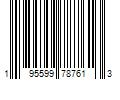 1 95599 78761 3